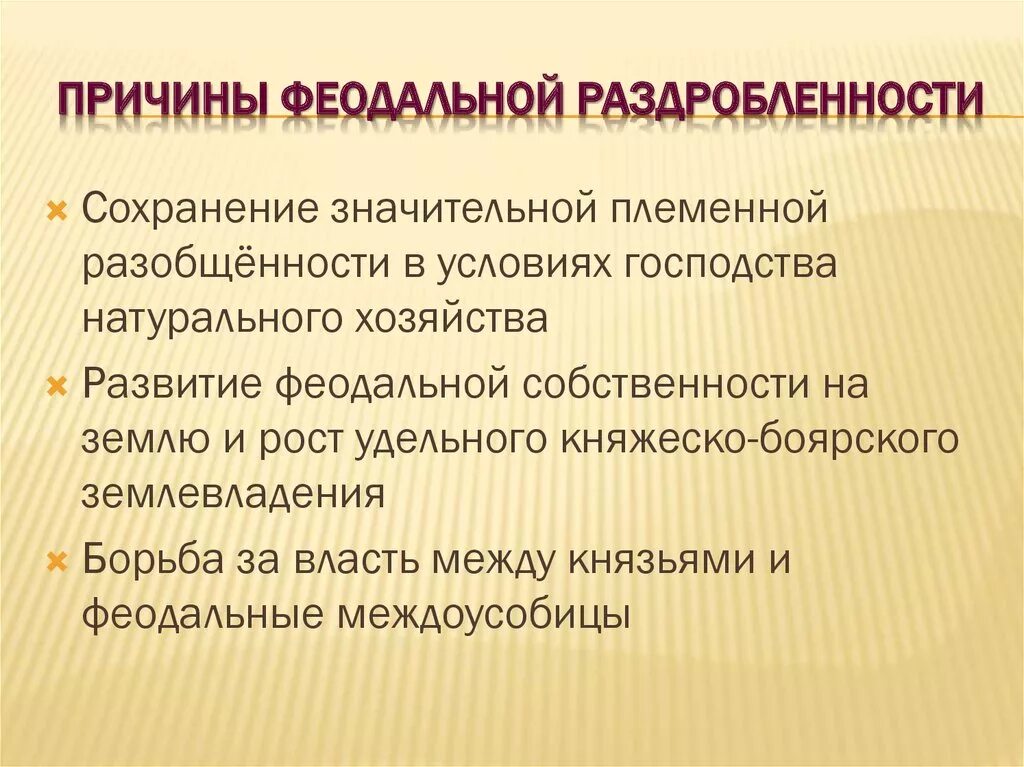 ПРИЧИНЫ ФЕОДАЛЬНОЙ РАЗДРОБЛЕННОСТИ

Сохранение значительной племенной разобщённости в условиях господства натурального хозяйства

Развитие феодальной собственности на землю и рост удельного княжеско-боярского землевладения

Борьба за власть между князьями и феодальные междоусобицы